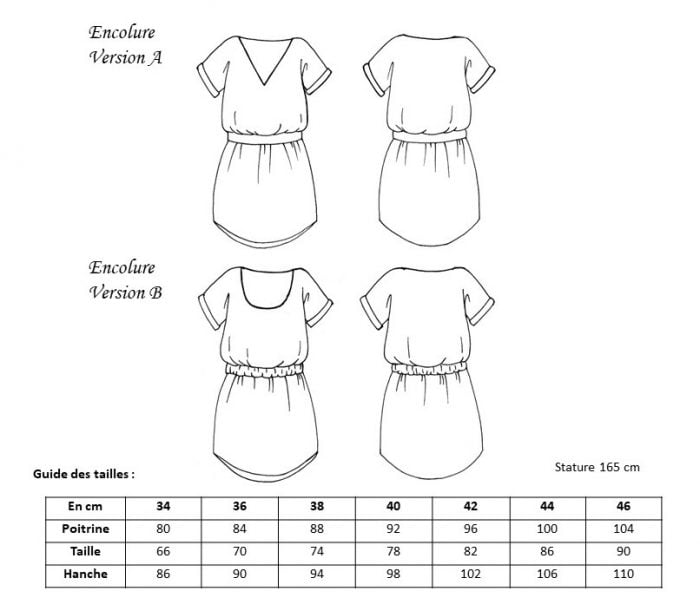 Encolure
Version A

Encolure
Version B

Guide des tailles :

Stature 165 cm

| En cm | 34 | 36 | 38 | 40 | 42 | 44 | 46 |
|---|---|---|---|---|---|---|---|
| Poitrine | 80 | 84 | 88 | 92 | 96 | 100 | 104 |
| Taille | 66 | 70 | 74 | 78 | 82 | 86 | 90 |
| Hanche | 86 | 90 | 94 | 98 | 102 | 106 | 110 |